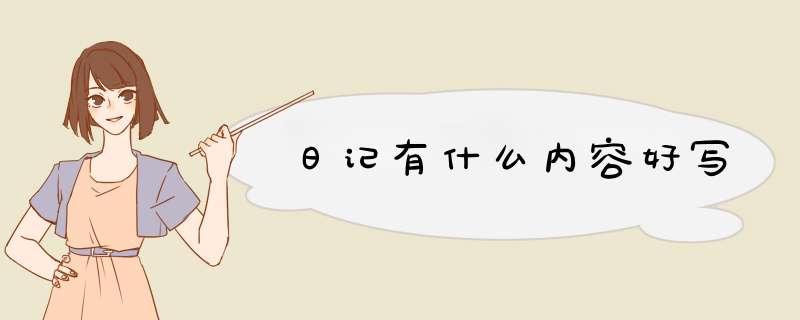 日记有什么内容好写